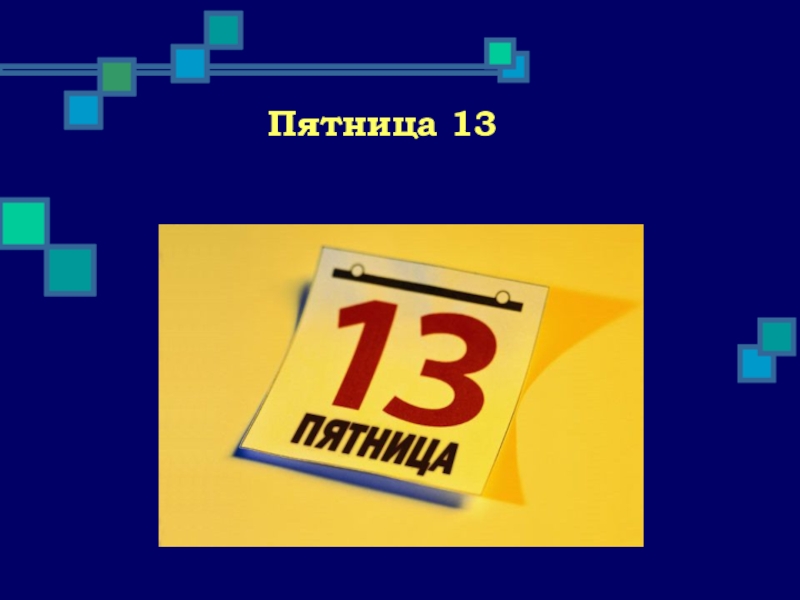 Пятница 13

13
ПЯТНИЦА